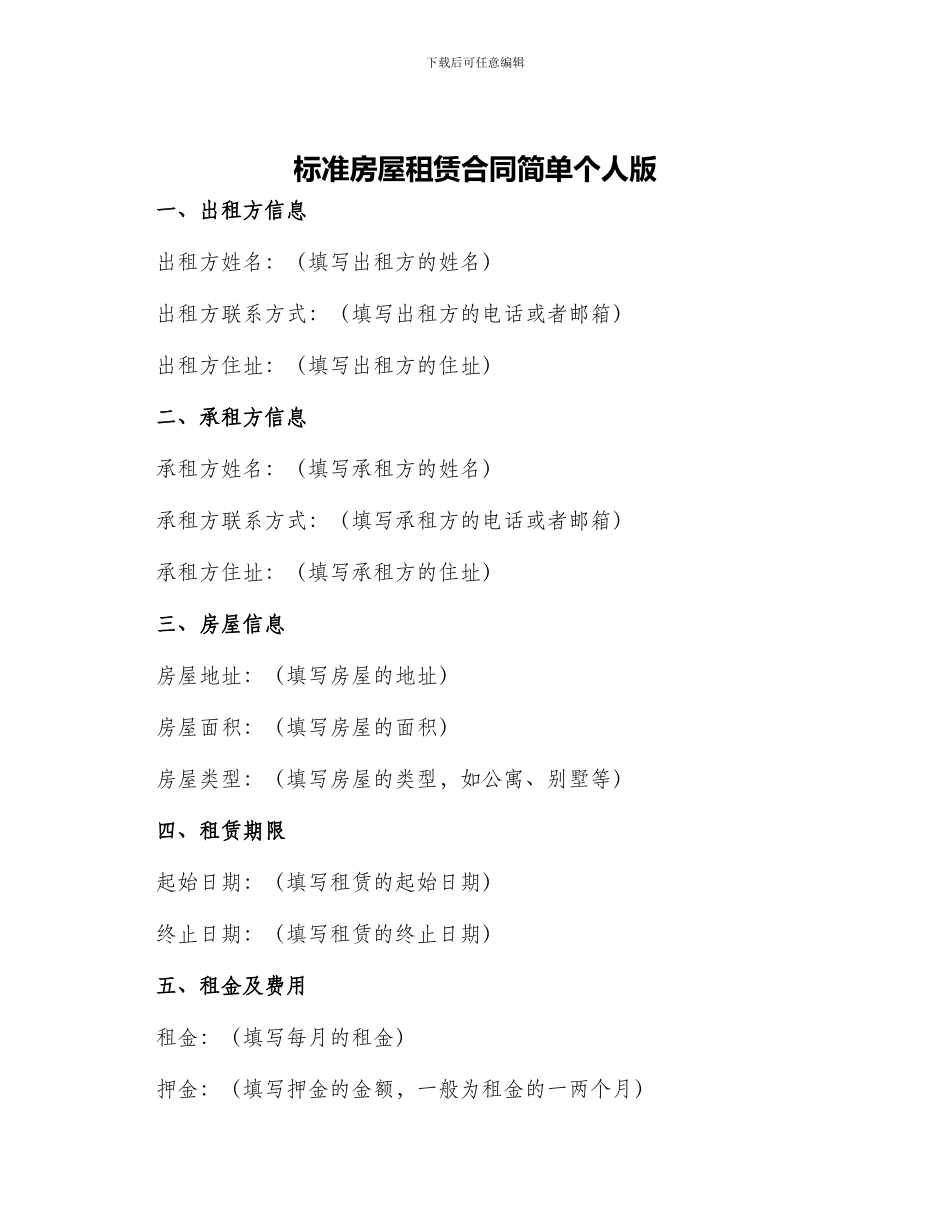 下载后可任意编辑

标准房屋租赁合同简单个人版

一、出租方信息

出租方姓名：（填写出租方的姓名）

出租方联系方式：（填写出租方的电话或者邮箱）

出租方住址：（填写出租方的住址）

二、承租方信息

承租方姓名：（填写承租方的姓名）

承租方联系方式：（填写承租方的电话或者邮箱）

承租方住址：（填写承租方的住址）

三、房屋信息

房屋地址：（填写房屋的地址）

房屋面积：（填写房屋的面积）

房屋类型：（填写房屋的类型，如公寓、别墅等）

四、租赁期限

起始日期：（填写租赁的起始日期）

终止日期：（填写租赁的终止日期）

五、租金及费用

租金：（填写每月的租金）

押金：（填写押金的金额，一般为租金的一两个月）